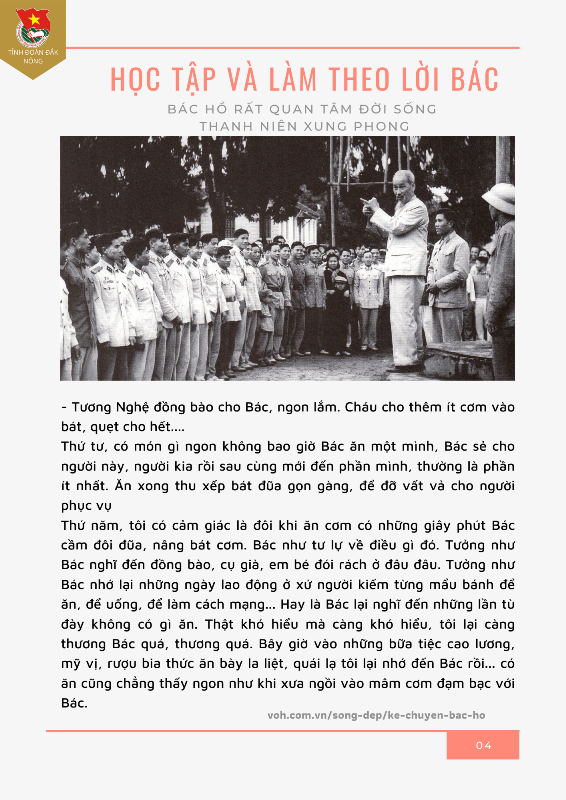 TỈNH ĐOÀN ĐẮK NÔNG

HỌC TẬP VÀ LÀM THEO LỜI BÁC

BÁC HỒ RẤT QUAN TÂM ĐỜI SỐNG THANH NIÊN XUNG PHONG

- Tương Nghệ đồng bào cho Bác, ngon lắm. Cháu cho thêm ít cơm vào bát, quẹt cho hết....

Thứ tư, có món gì ngon không bao giờ Bác ăn một mình, Bác sẻ cho người này, người kia rồi sau cùng mới đến phần mình, thường là phần ít nhất. Ăn xong thu xếp bát đũa gọn gàng, để đỡ vất vả cho người phục vụ

Thứ năm, tôi có cảm giác là đôi khi ăn cơm có những giây phút Bác cầm đôi đũa, nâng bát cơm. Bác như tư lự về điều gì đó. Tưởng như Bác nghĩ đến đồng bào, cụ già, em bé đói rách ở đâu đâu. Tưởng như Bác nhớ lại những ngày lao động ở xứ người kiếm từng mẩu bánh để ăn, để uống, để làm cách mạng... Hay là Bác lại nghĩ đến những lần tù đày không có gì ăn. Thật khó hiểu mà càng khó hiểu, tôi lại càng thương Bác quá, thương quá. Bây giờ vào những bữa tiệc cao lương, mỹ vị, rượu bia thức ăn bày la liệt, quái lạ tôi lại nhớ đến Bác rồi... có ăn cũng chẳng thấy ngon như khi xưa ngồi vào mâm cơm đạm bạc với Bác.

voh.com.vn/song-dep/ke-chuyen-bac-ho

04